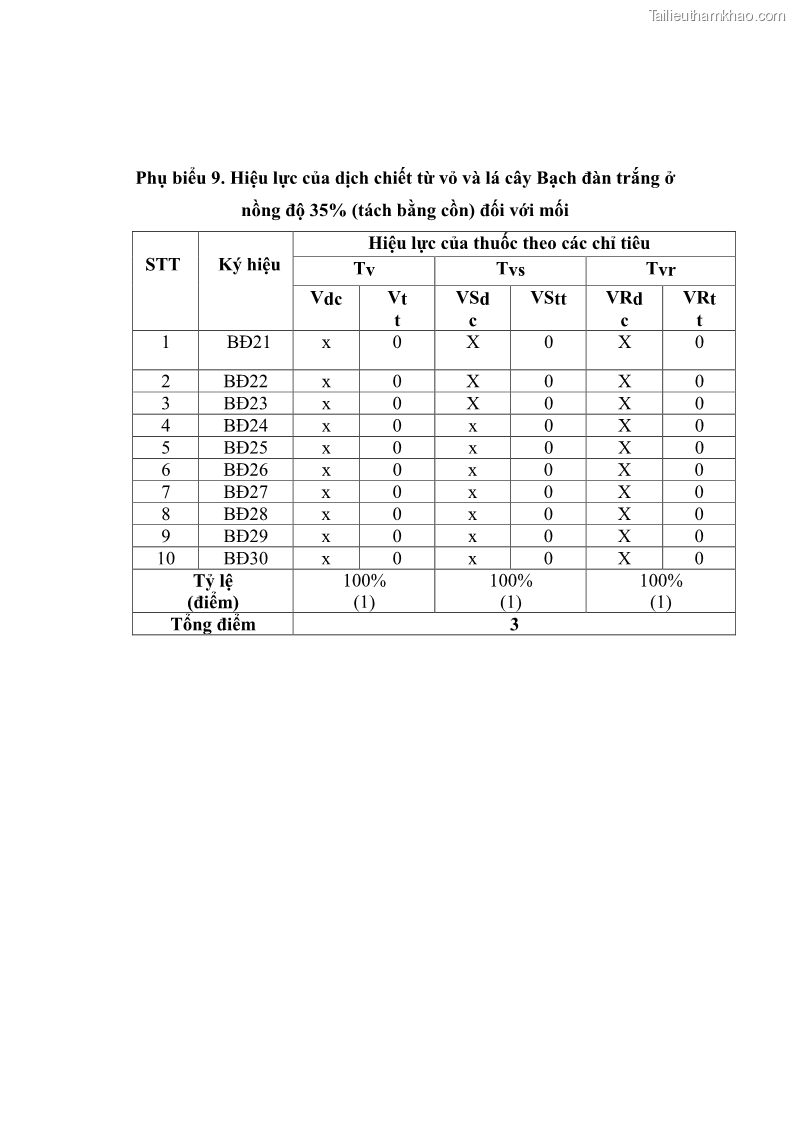 Tailieuthamkhao.com

Phụ biểu 9. Hiệu lực của dịch chiết từ vỏ và lá cây Bạch đàn trắng ở nồng độ 35% (tách bằng cồn) đối với mối

| STT | Ký hiệu | Hiệu lực của thuốc theo các chỉ tiêu | | | | | |
|---|---|---|---|---|---|---|---|
| | | Tv | | Tvs | | Tvr | |
| | | Vdc | Vtt | VSdc | VStt | VRdc | VRtt |
| 1 | BĐ21 | x | 0 | X | 0 | X | 0 |
| 2 | BĐ22 | x | 0 | X | 0 | X | 0 |
| 3 | BĐ23 | x | 0 | X | 0 | X | 0 |
| 4 | BĐ24 | x | 0 | x | 0 | X | 0 |
| 5 | BĐ25 | x | 0 | x | 0 | X | 0 |
| 6 | BĐ26 | x | 0 | x | 0 | X | 0 |
| 7 | BĐ27 | x | 0 | x | 0 | X | 0 |
| 8 | BĐ28 | x | 0 | x | 0 | X | 0 |
| 9 | BĐ29 | x | 0 | x | 0 | X | 0 |
| 10 | BĐ30 | x | 0 | x | 0 | X | 0 |
| Tỷ lệ (điểm) | | 100% (1) | | 100% (1) | | 100% (1) | |
| Tổng điểm | | 3 | | | | | |